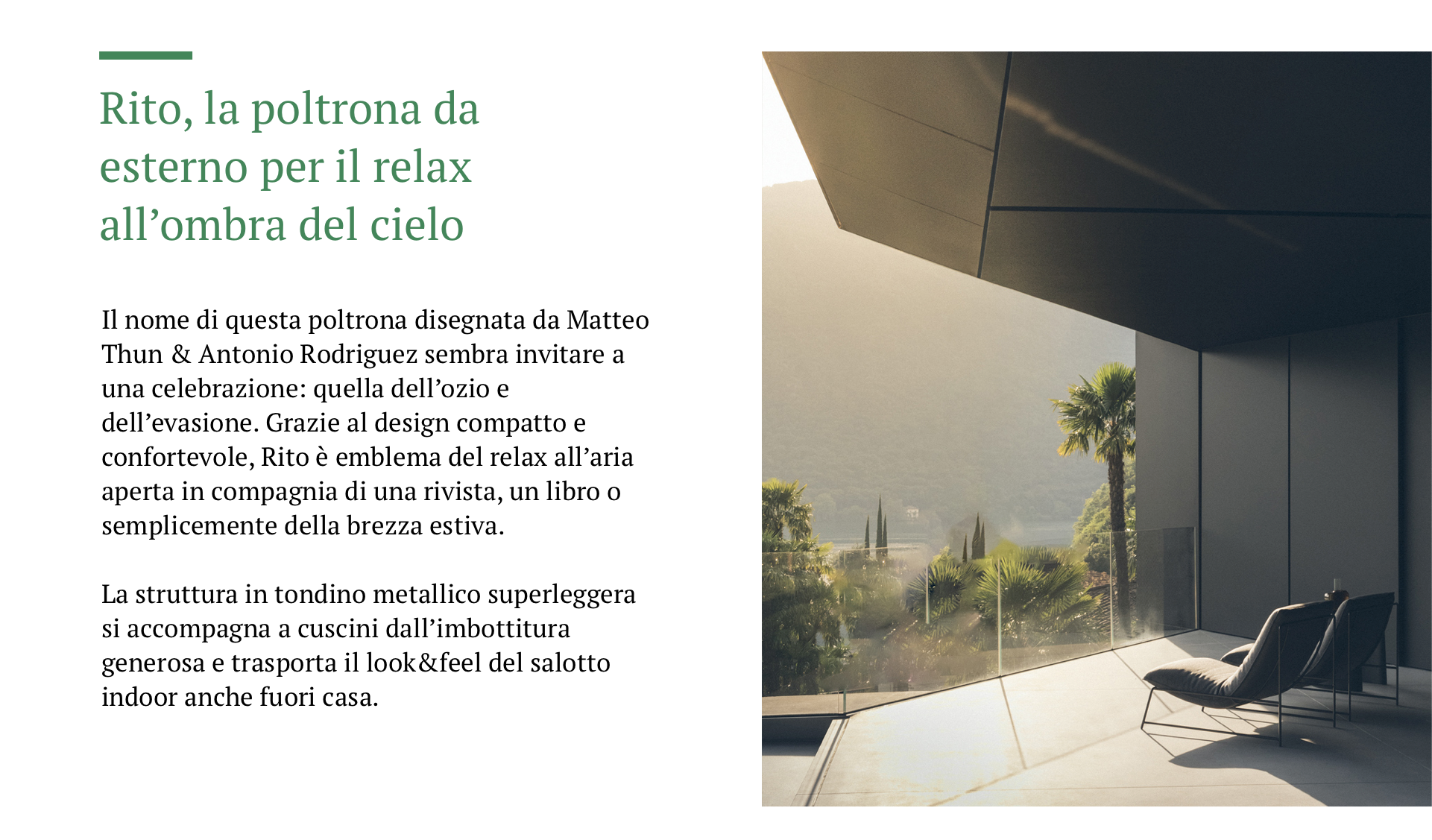 Rito, la poltrona da esterno per il relax all’ombra del cielo

Il nome di questa poltrona disegnata da Matteo Thun & Antonio Rodriguez sembra invitare a una celebrazione: quella dell’ozio e dell’evasione. Grazie al design compatto e confortevole, Rito è emblema del relax all’aria aperta in compagnia di una rivista, un libro o semplicemente della brezza estiva.

La struttura in tondino metallico superleggera si accompagna a cuscini dall’imbottitura generosa e trasporta il look&feel del salotto indoor anche fuori casa.